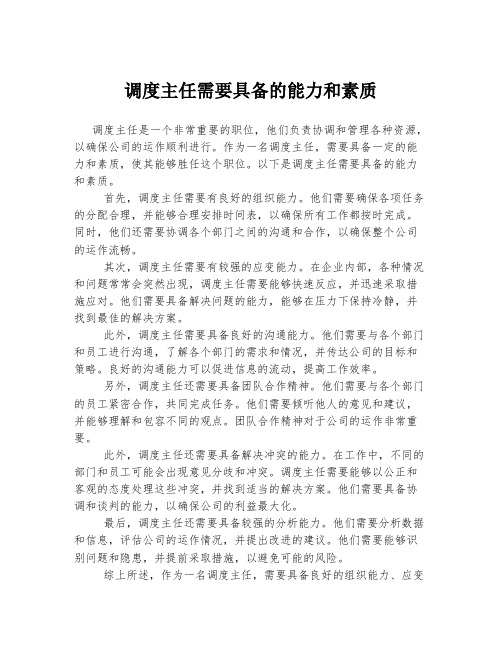 调度主任需要具备的能力和素质

调度主任是一个非常重要的职位，他们负责协调和管理各种资源，以确保公司的运作顺利进行。作为一名调度主任，需要具备一定的能力和素质，使其能够胜任这个职位。以下是调度主任需要具备的能力和素质。

首先，调度主任需要有良好的组织能力。他们需要确保各项任务的分配合理，并能够合理安排时间表，以确保所有工作都按时完成。同时，他们还需要协调各个部门之间的沟通和合作，以确保整个公司的运作流畅。

其次，调度主任需要有较强的应变能力。在企业内部，各种情况和问题常常会突然出现，调度主任需要能够快速反应，并迅速采取措施应对。他们需要具备解决问题的能力，能够在压力下保持冷静，并找到最佳的解决方案。

此外，调度主任需要具备良好的沟通能力。他们需要与各个部门和员工进行沟通，了解各个部门的需求和情况，并传达公司的目标和策略。良好的沟通能力可以促进信息的流动，提高工作效率。

另外，调度主任还需要具备团队合作精神。他们需要与各个部门的员工紧密合作，共同完成任务。他们需要倾听他人的意见和建议，并能够理解和包容不同的观点。团队合作精神对于公司的运作非常重要。

此外，调度主任还需要具备解决冲突的能力。在工作中，不同的部门和员工可能会出现意见分歧和冲突。调度主任需要能够以公正和客观的态度处理这些冲突，并找到适当的解决方案。他们需要具备协调和谈判的能力，以确保公司的利益最大化。

最后，调度主任还需要具备较强的分析能力。他们需要分析数据和信息，评估公司的运作情况，并提出改进的建议。他们需要能够识别问题和隐患，并提前采取措施，以避免可能的风险。

综上所述，作为一名调度主任，需要具备良好的组织能力、应变